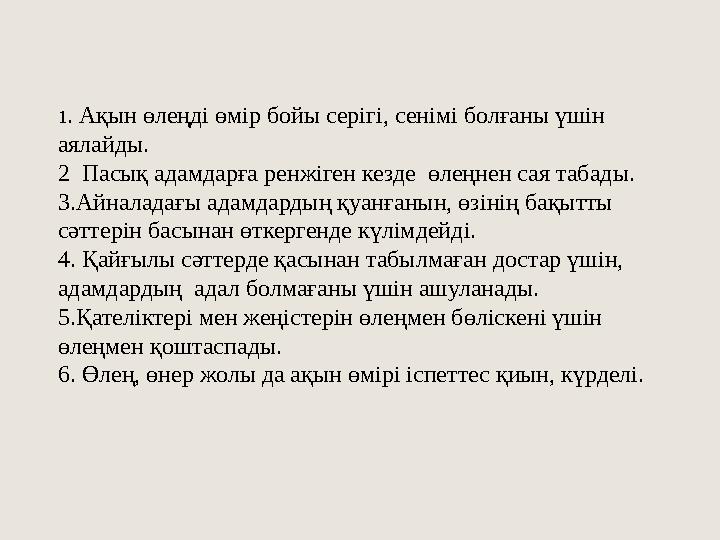 1. Ақын өлеңді өмір бойы серігі, сенімі болғаны үшін аялайды.
2  Пасық адамдарға ренжіген кезде  өлеңнен сая табады.
3.Айналадағы адамдардың қуанғанын, өзінің бақытты сәттерін басынан өткергенде күлімдейді.
4. Қайғылы сәттерде қасынан табылмаған достар үшін, адамдардың  адал болмағаны үшін ашуланады.
5.Қателіктері мен жеңістерін өлеңмен бөліскені үшін өлеңмен қоштаспады.
6. Өлең, өнер жолы да ақын өмірі іспеттес қиын, күрделі.